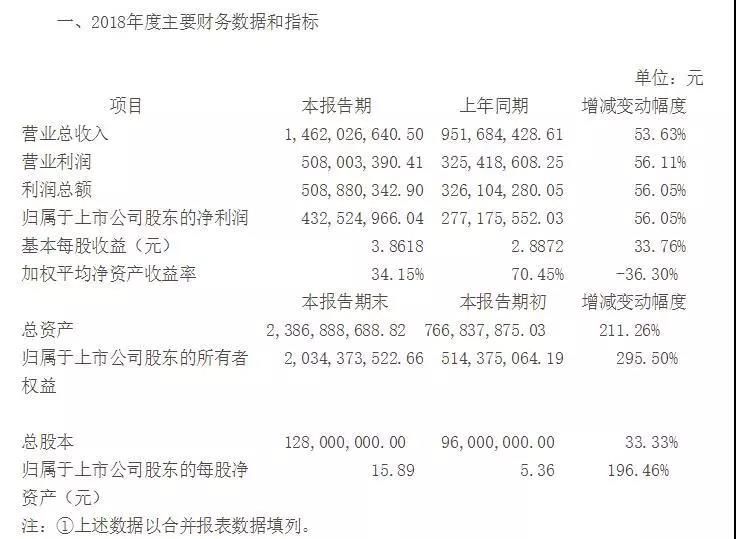 一、2018年度主要财务数据和指标

单位：元

| 项目 | 本报告期 | 上年同期 | 增减变动幅度 |
|---|---|---|---|
| 营业总收入 | 1,462,026,640.50 | 951,684,428.61 | 53.63% |
| 营业利润 | 508,003,390.41 | 325,418,608.25 | 56.11% |
| 利润总额 | 508,880,342.90 | 326,104,280.05 | 56.05% |
| 归属于上市公司股东的净利润 | 432,524,966.04 | 277,175,552.03 | 56.05% |
| 基本每股收益（元） | 3.8618 | 2.8872 | 33.76% |
| 加权平均净资产收益率 | 34.15% | 70.45% | -36.30% |
| | 本报告期末 | 本报告期初 | 增减变动幅度 |
| 总资产 | 2,386,888,688.82 | 766,837,875.03 | 211.26% |
| 归属于上市公司股东的所有者权益 | 2,034,373,522.66 | 514,375,064.19 | 295.50% |
| 总股本 | 128,000,000.00 | 96,000,000.00 | 33.33% |
| 归属于上市公司股东的每股净资产（元） | 15.89 | 5.36 | 196.46% |

注：①上述数据以合并报表数据填列。